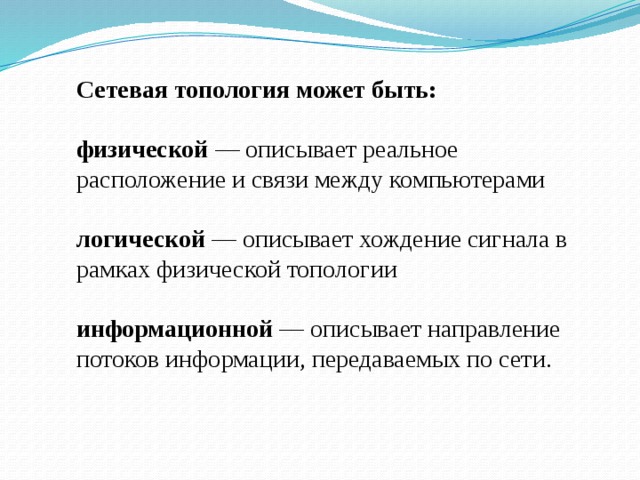 Сетевая топология может быть:

физической — описывает реальное расположение и связи между компьютерами

логической — описывает хождение сигнала в рамках физической топологии

информационной — описывает направление потоков информации, передаваемых по сети.